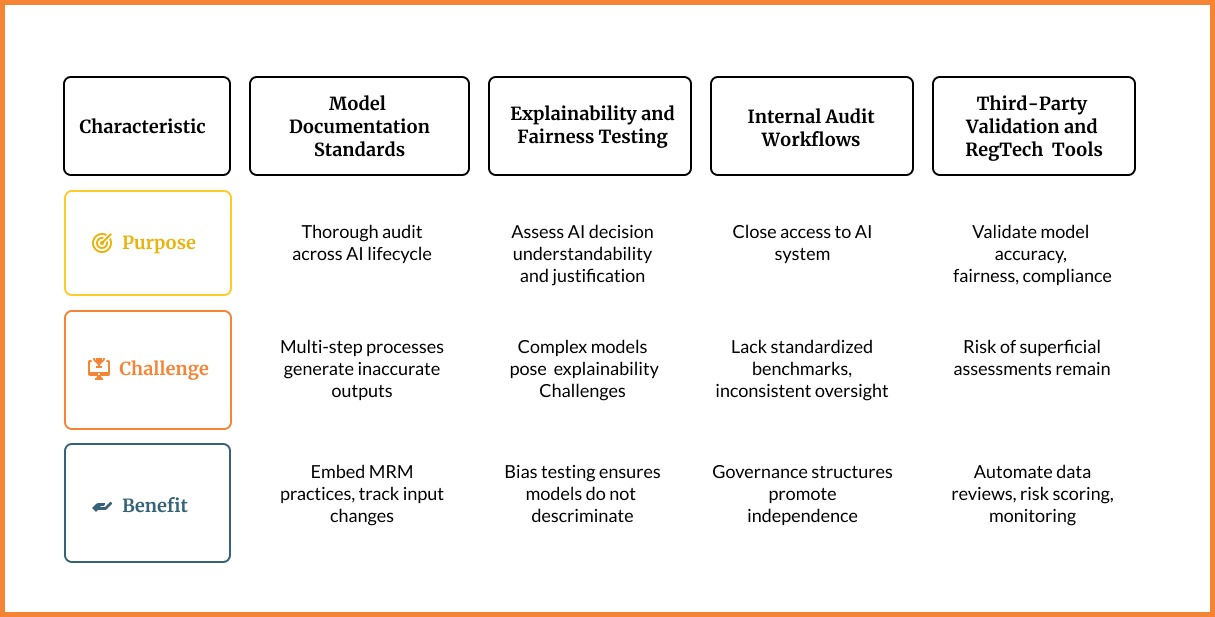 | Characteristic | Model Documentation Standards | Explainability and Fairness Testing | Internal Audit Workflows | Third-Party Validation and RegTech Tools |
|---|---|---|---|---|
| Purpose | Thorough audit across AI lifecycle | Assess AI decision understandability and justification | Close access to AI system | Validate model accuracy, fairness, compliance |
| Challenge | Multi-step processes generate inaccurate outputs | Complex models pose explainability Challenges | Lack standardized benchmarks, inconsistent oversight | Risk of superficial assessments remain |
| Benefit | Embed MRM practices, track input changes | Bias testing ensures models do not descriminate | Governance structures promote independence | Automate data reviews, risk scoring, monitoring |